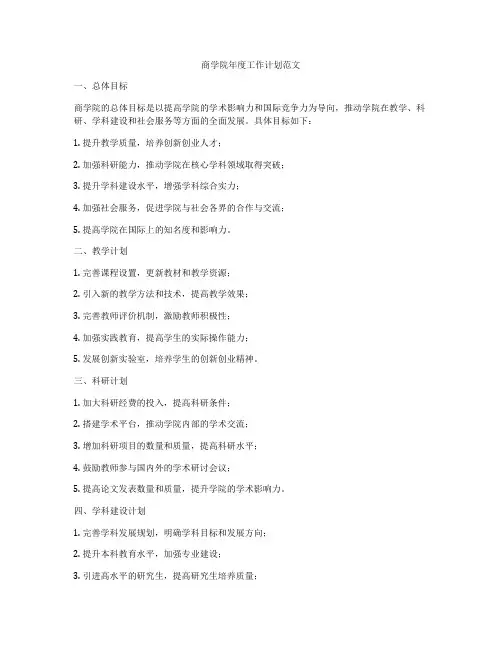 商学院年度工作计划范文

一、总体目标

商学院的总体目标是以提高学院的学术影响力和国际竞争力为导向，推动学院在教学、科研、学科建设和社会服务等方面的全面发展。具体目标如下：

1. 提升教学质量，培养创新创业人才；

2. 加强科研能力，推动学院在核心学科领域取得突破；

3. 提升学科建设水平，增强学科综合实力；

4. 加强社会服务，促进学院与社会各界的合作与交流；

5. 提高学院在国际上的知名度和影响力。

二、教学计划

1. 完善课程设置，更新教材和教学资源；

2. 引入新的教学方法和技术，提高教学效果；

3. 完善教师评价机制，激励教师积极性；

4. 加强实践教育，提高学生的实际操作能力；

5. 发展创新实验室，培养学生的创新创业精神。

三、科研计划

1. 加大科研经费的投入，提高科研条件；

2. 搭建学术平台，推动学院内部的学术交流；

3. 增加科研项目的数量和质量，提高科研水平；

4. 鼓励教师参与国内外的学术研讨会议；

5. 提高论文发表数量和质量，提升学院的学术影响力。

四、学科建设计划

1. 完善学科发展规划，明确学科目标和发展方向；

2. 提升本科教育水平，加强专业建设；

3. 引进高水平的研究生，提高研究生培养质量；